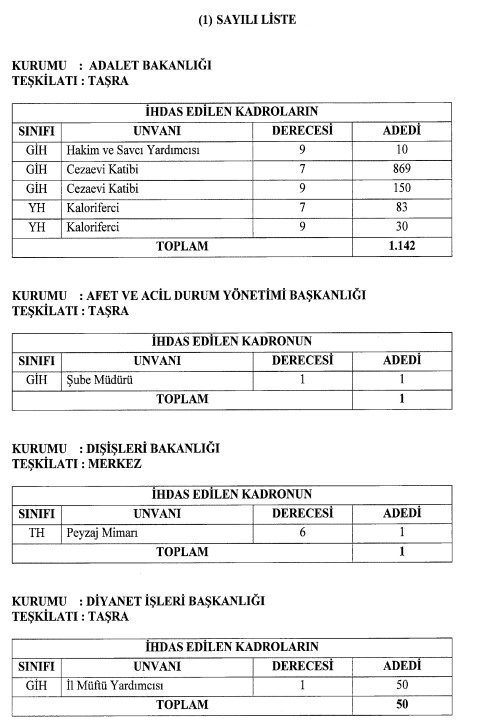 (1) SAYILI LİSTE

KURUMU : ADALET BAKANLIĞI
TEŞKİLATI : TAŞRA

| İHDAS EDİLEN KADROLARIN | | | |
|---|---|---|---|
| SINIFI | UNVANI | DERECESİ | ADEDİ |
| GİH | Hakim ve Savcı Yardımcısı | 9 | 10 |
| GİH | Cezaevi Katibi | 7 | 869 |
| GİH | Cezaevi Katibi | 9 | 150 |
| YH | Kaloriferci | 7 | 83 |
| YH | Kaloriferci | 9 | 30 |
| TOPLAM | | | 1.142 |

KURUMU : AFET VE ACİL DURUM YÖNETİMİ BAŞKANLIĞI
TEŞKİLATI : TAŞRA

| İHDAS EDİLEN KADRONUN | | | |
|---|---|---|---|
| SINIFI | UNVANI | DERECESİ | ADEDİ |
| GİH | Şube Müdürü | 1 | 1 |
| TOPLAM | | | 1 |

KURUMU : DIŞİŞLERİ BAKANLIĞI
TEŞKİLATI : MERKEZ

| İHDAS EDİLEN KADRONUN | | | |
|---|---|---|---|
| SINIFI | UNVANI | DERECESİ | ADEDİ |
| TH | Peyzaj Mimarı | 6 | 1 |
| TOPLAM | | | 1 |

KURUMU : DİYANET İŞLERİ BAŞKANLIĞI
TEŞKİLATI : TAŞRA

| İHDAS EDİLEN KADROLARIN | | | |
|---|---|---|---|
| SINIFI | UNVANI | DERECESİ | ADEDİ |
| GİH | İl Müftü Yardımcısı | 1 | 50 |
| TOPLAM | | | 50 |